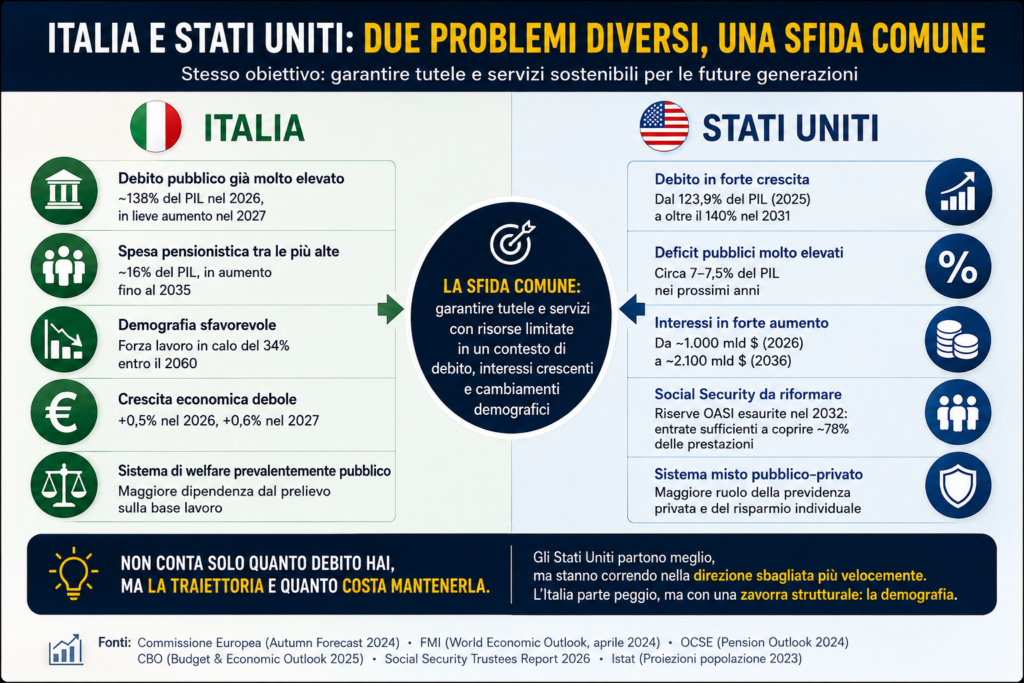 ITALIA E STATI UNITI: DUE PROBLEMI DIVERSI, UNA SFIDA COMUNE

Stesso obiettivo: garantire tutele e servizi sostenibili per le future generazioni

ITALIA

Debito pubblico già molto elevato
~138% del PIL nel 2026, in lieve aumento nel 2027

Spesa pensionistica tra le più alte
~16% del PIL, in aumento fino al 2035

Demografia sfavorevole
Forza lavoro in calo del 34% entro il 2060

Crescita economica debole
+0,5% nel 2026, +0,6% nel 2027

Sistema di welfare prevalentemente pubblico
Maggiore dipendenza dal prelievo sulla base lavoro

LA SFIDA COMUNE:
garantire tutele e servizi con risorse limitate in un contesto di debito, interessi crescenti e cambiamenti demografici

STATI UNITI

Debito in forte crescita
Dal 123,9% del PIL (2025) a oltre il 140% nel 2031

Deficit pubblici molto elevati
Circa 7–7,5% del PIL nei prossimi anni

Interessi in forte aumento
Da ~1.000 mld $ (2026) a ~2.100 mld $ (2036)

Social Security da riformare
Riserve OASI esaurite nel 2032: entrate sufficienti a coprire ~78% delle prestazioni

Sistema misto pubblico–privato
Maggiore ruolo della previdenza privata e del risparmio individuale

NON CONTA SOLO QUANTO DEBITO HAI, MA LA TRAIETTORIA E QUANTO COSTA MANTENERLA.

Gli Stati Uniti partono meglio, ma stanno correndo nella direzione sbagliata più velocemente.
L'Italia parte peggio, ma con una zavorra strutturale: la demografia.

Fonti: Commissione Europea (Autumn Forecast 2024) • FMI (World Economic Outlook, aprile 2024) • OCSE (Pension Outlook 2024)
CBO (Budget & Economic Outlook 2025) • Social Security Trustees Report 2026 • Istat (Proiezioni popolazione 2023)